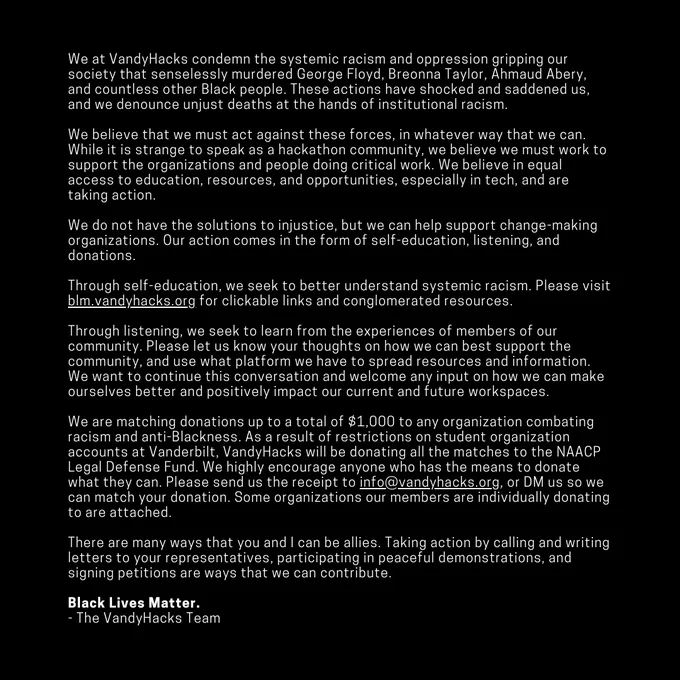 We at VandyHacks condemn the systemic racism and oppression gripping our society that senselessly murdered George Floyd, Breonna Taylor, Ahmaud Abery, and countless other Black people. These actions have shocked and saddened us, and we denounce unjust deaths at the hands of institutional racism.

We believe that we must act against these forces, in whatever way that we can. While it is strange to speak as a hackathon community, we believe we must work to support the organizations and people doing critical work. We believe in equal access to education, resources, and opportunities, especially in tech, and are taking action.

We do not have the solutions to injustice, but we can help support change-making organizations. Our action comes in the form of self-education, listening, and donations.

Through self-education, we seek to better understand systemic racism. Please visit blm.vandyhacks.org for clickable links and conglomerated resources.

Through listening, we seek to learn from the experiences of members of our community. Please let us know your thoughts on how we can best support the community, and use what platform we have to spread resources and information. We want to continue this conversation and welcome any input on how we can make ourselves better and positively impact our current and future workspaces.

We are matching donations up to a total of $1,000 to any organization combating racism and anti-Blackness. As a result of restrictions on student organization accounts at Vanderbilt, VandyHacks will be donating all the matches to the NAACP Legal Defense Fund. We highly encourage anyone who has the means to donate what they can. Please send us the receipt to info@vandyhacks.org, or DM us so we can match your donation. Some organizations our members are individually donating to are attached.

There are many ways that you and I can be allies. Taking action by calling and writing letters to your representatives, participating in peaceful demonstrations, and signing petitions are ways that we can contribute.

Black Lives Matter.
- The VandyHacks Team